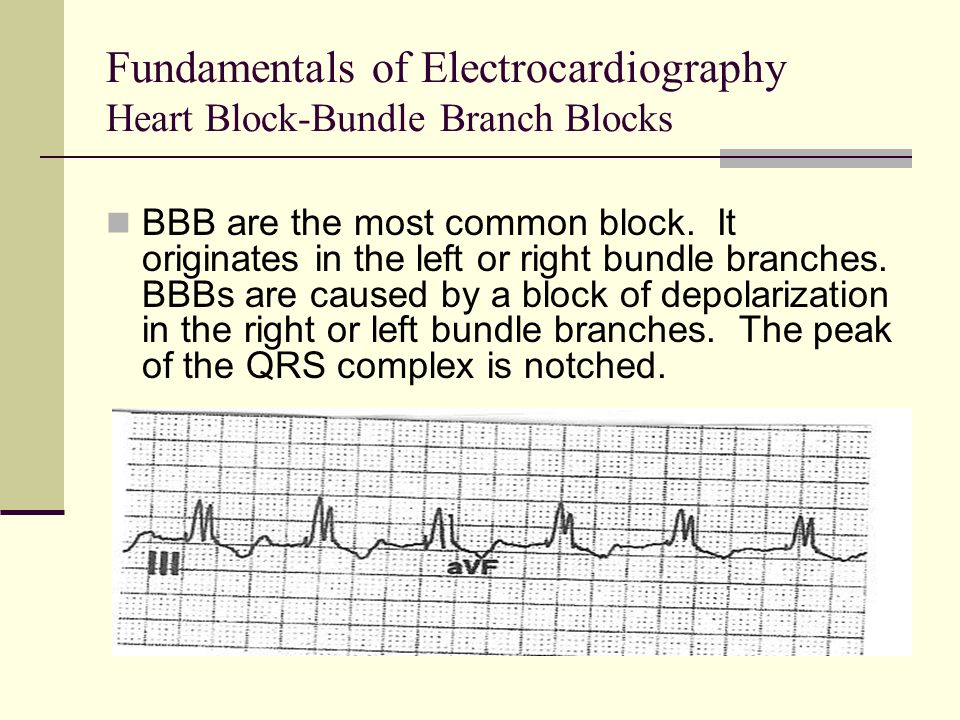 Fundamentals of Electrocardiography
Heart Block-Bundle Branch Blocks

BBB are the most common block. It originates in the left or right bundle branches. BBBs are caused by a block of depolarization in the right or left bundle branches. The peak of the QRS complex is notched.

III

aVF